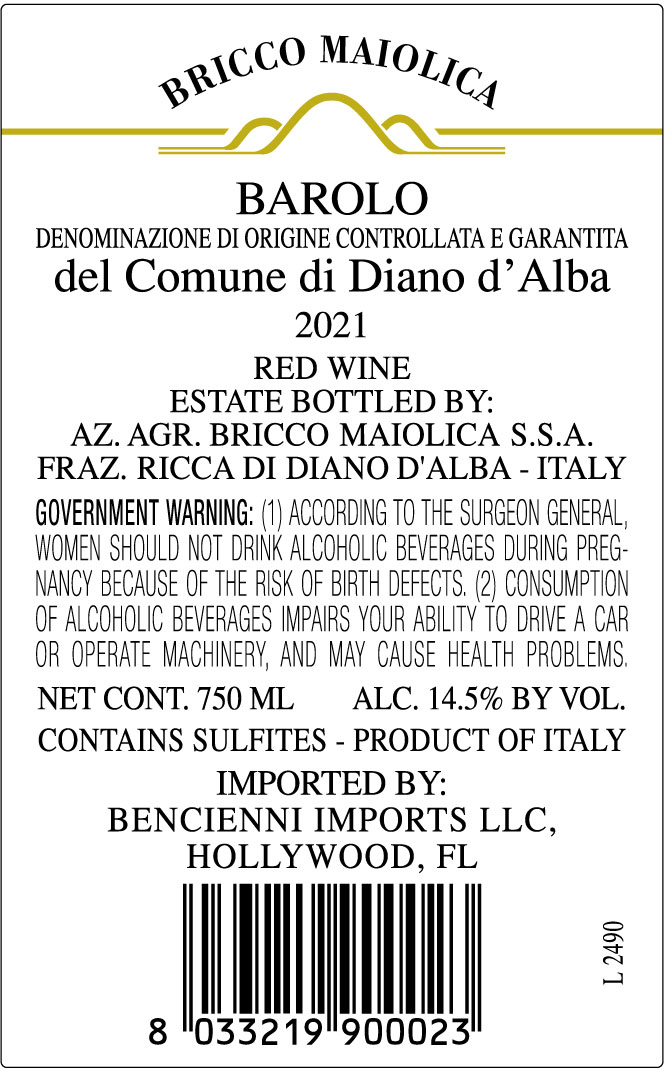 BRICCO MAIOLICA

BAROLO

DENOMINAZIONE DI ORIGINE CONTROLLATA E GARANTITA

del Comune di Diano d'Alba

2021

RED WINE
ESTATE BOTTLED BY:
AZ. AGR. BRICCO MAIOLICA S.S.A.
FRAZ. RICCA DI DIANO D'ALBA - ITALY

GOVERNMENT WARNING: (1) ACCORDING TO THE SURGEON GENERAL, WOMEN SHOULD NOT DRINK ALCOHOLIC BEVERAGES DURING PREGNANCY BECAUSE OF THE RISK OF BIRTH DEFECTS. (2) CONSUMPTION OF ALCOHOLIC BEVERAGES IMPAIRS YOUR ABILITY TO DRIVE A CAR OR OPERATE MACHINERY, AND MAY CAUSE HEALTH PROBLEMS.

NET CONT. 750 ML ALC. 14.5% BY VOL.

CONTAINS SULFITES - PRODUCT OF ITALY

IMPORTED BY:
BENCIENNI IMPORTS LLC,
HOLLYWOOD, FL

8 033219 900023

L 2490